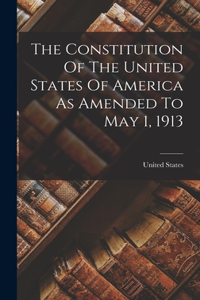 The Constitution Of The United States Of America As Amended To May 1, 1913

United States